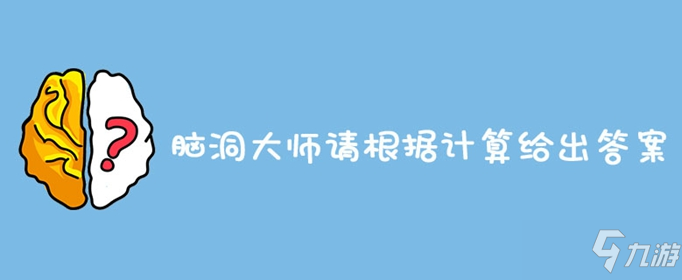 ?

脑洞大师请根据计算给出答案

九游